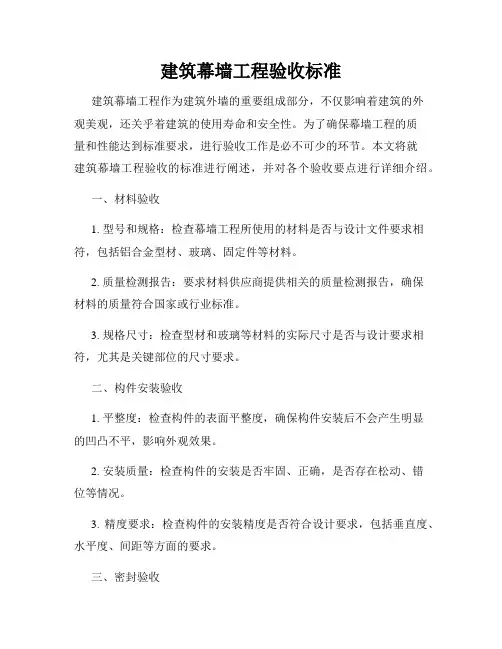 建筑幕墙工程验收标准

建筑幕墙工程作为建筑外墙的重要组成部分，不仅影响着建筑的外观美观，还关乎着建筑的使用寿命和安全性。为了确保幕墙工程的质量和性能达到标准要求，进行验收工作是必不可少的环节。本文将就建筑幕墙工程验收的标准进行阐述，并对各个验收要点进行详细介绍。

一、材料验收

1. 型号和规格：检查幕墙工程所使用的材料是否与设计文件要求相符，包括铝合金型材、玻璃、固定件等材料。

2. 质量检测报告：要求材料供应商提供相关的质量检测报告，确保材料的质量符合国家或行业标准。

3. 规格尺寸：检查型材和玻璃等材料的实际尺寸是否与设计要求相符，尤其是关键部位的尺寸要求。

二、构件安装验收

1. 平整度：检查构件的表面平整度，确保构件安装后不会产生明显的凹凸不平，影响外观效果。

2. 安装质量：检查构件的安装是否牢固、正确，是否存在松动、错位等情况。

3. 精度要求：检查构件的安装精度是否符合设计要求，包括垂直度、水平度、间距等方面的要求。

三、密封验收